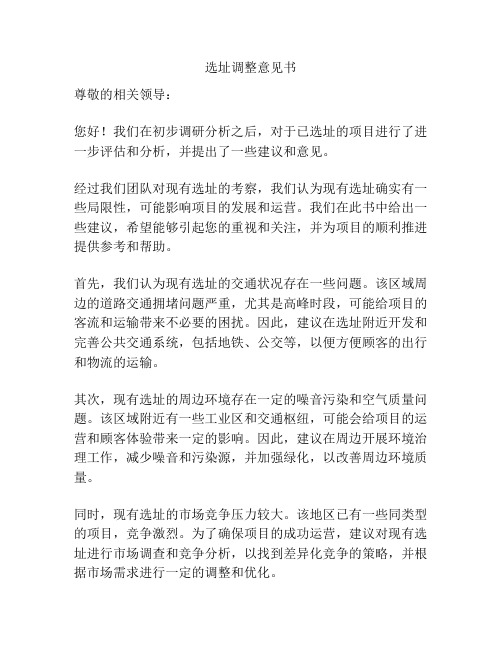 选址调整意见书

尊敬的相关领导：

您好！我们在初步调研分析之后，对于已选址的项目进行了进一步评估和分析，并提出了一些建议和意见。

经过我们团队对现有选址的考察，我们认为现有选址确实有一些局限性，可能影响项目的发展和运营。我们在此书中给出一些建议，希望能够引起您的重视和关注，并为项目的顺利推进提供参考和帮助。

首先，我们认为现有选址的交通状况存在一些问题。该区域周边的道路交通拥堵问题严重，尤其是高峰时段，可能给项目的客流和运输带来不必要的困扰。因此，建议在选址附近开发和完善公共交通系统，包括地铁、公交等，以便方便顾客的出行和物流的运输。

其次，现有选址的周边环境存在一定的噪音污染和空气质量问题。该区域附近有一些工业区和交通枢纽，可能会给项目的运营和顾客体验带来一定的影响。因此，建议在周边开展环境治理工作，减少噪音和污染源，并加强绿化，以改善周边环境质量。

同时，现有选址的市场竞争压力较大。该地区已有一些同类型的项目，竞争激烈。为了确保项目的成功运营，建议对现有选址进行市场调查和竞争分析，以找到差异化竞争的策略，并根据市场需求进行一定的调整和优化。